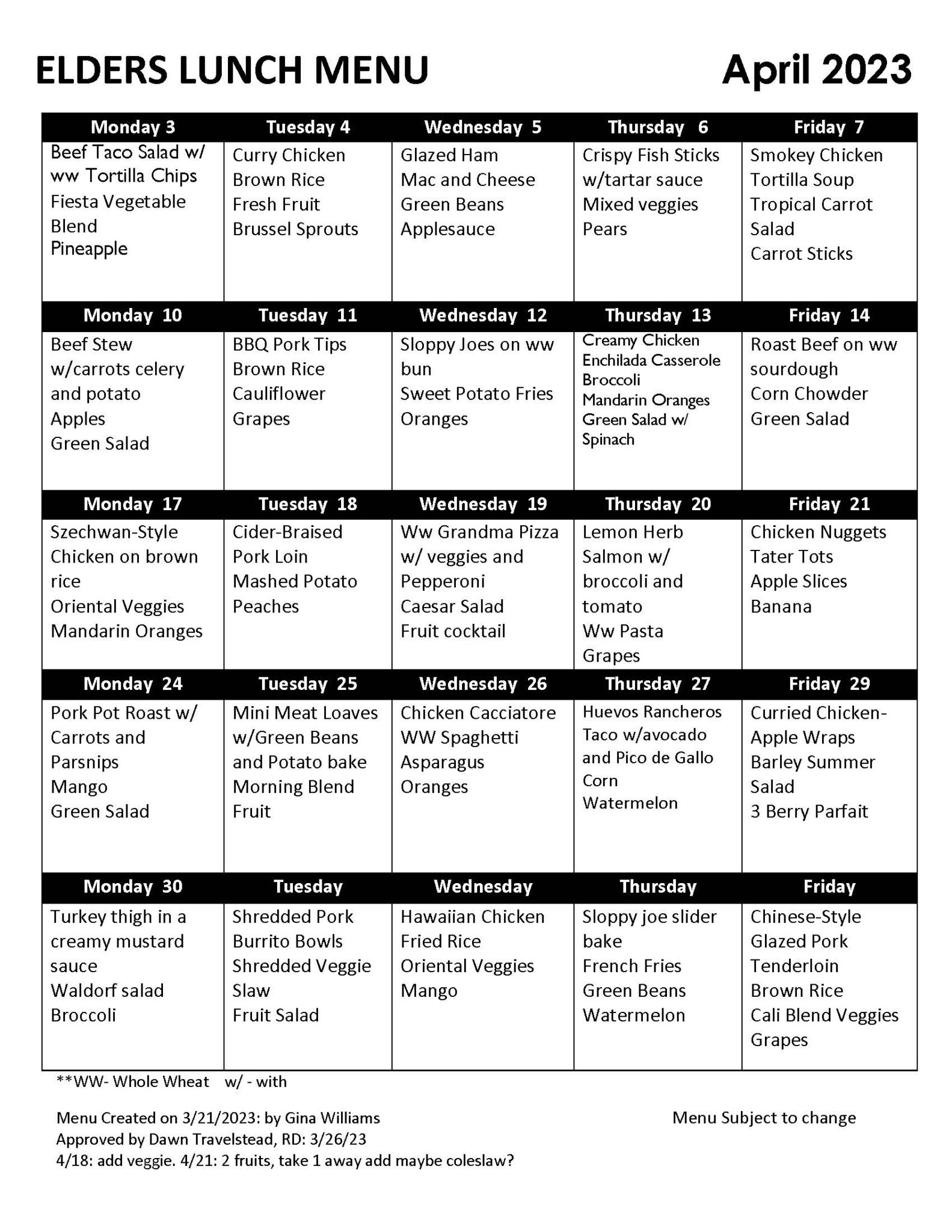 ELDERS LUNCH MENU April 2023

| Monday 3 | Tuesday 4 | Wednesday 5 | Thursday 6 | Friday 7 |
|---|---|---|---|---|
| Beef Taco Salad w/ ww Tortilla Chips Fiesta Vegetable Blend Pineapple | Curry Chicken Brown Rice Fresh Fruit Brussel Sprouts | Glazed Ham Mac and Cheese Green Beans Applesauce | Crispy Fish Sticks w/tartar sauce Mixed veggies Pears | Smokey Chicken Tortilla Soup Tropical Carrot Salad Carrot Sticks |
| Monday 10 | Tuesday 11 | Wednesday 12 | Thursday 13 | Friday 14 |
| Beef Stew w/carrots celery and potato Apples Green Salad | BBQ Pork Tips Brown Rice Cauliflower Grapes | Sloppy Joes on ww bun Sweet Potato Fries Oranges | Creamy Chicken Enchilada Casserole Broccoli Mandarin Oranges Green Salad w/ Spinach | Roast Beef on ww sourdough Corn Chowder Green Salad |
| Monday 17 | Tuesday 18 | Wednesday 19 | Thursday 20 | Friday 21 |
| Szechwan-Style Chicken on brown rice Oriental Veggies Mandarin Oranges | Cider-Braised Pork Loin Mashed Potato Peaches | Ww Grandma Pizza w/ veggies and Pepperoni Caesar Salad Fruit cocktail | Lemon Herb Salmon w/ broccoli and tomato Ww Pasta Grapes | Chicken Nuggets Tater Tots Apple Slices Banana |
| Monday 24 | Tuesday 25 | Wednesday 26 | Thursday 27 | Friday 29 |
| Pork Pot Roast w/ Carrots and Parsnips Mango Green Salad | Mini Meat Loaves w/Green Beans and Potato bake Morning Blend Fruit | Chicken Cacciatore WW Spaghetti Asparagus Oranges | Huevos Rancheros Taco w/avocado and Pico de Gallo Corn Watermelon | Curried Chicken-Apple Wraps Barley Summer Salad 3 Berry Parfait |
| Monday 30 | Tuesday | Wednesday | Thursday | Friday |
| Turkey thigh in a creamy mustard sauce Waldorf salad Broccoli | Shredded Pork Burrito Bowls Shredded Veggie Slaw Fruit Salad | Hawaiian Chicken Fried Rice Oriental Veggies Mango | Sloppy joe slider bake French Fries Green Beans Watermelon | Chinese-Style Glazed Pork Tenderloin Brown Rice Cali Blend Veggies Grapes |

**WW- Whole Wheat w/ - with

Menu Created on 3/21/2023: by Gina Williams
Approved by Dawn Travelstead, RD: 3/26/23
4/18: add veggie. 4/21: 2 fruits, take 1 away add maybe coleslaw?

Menu Subject to change